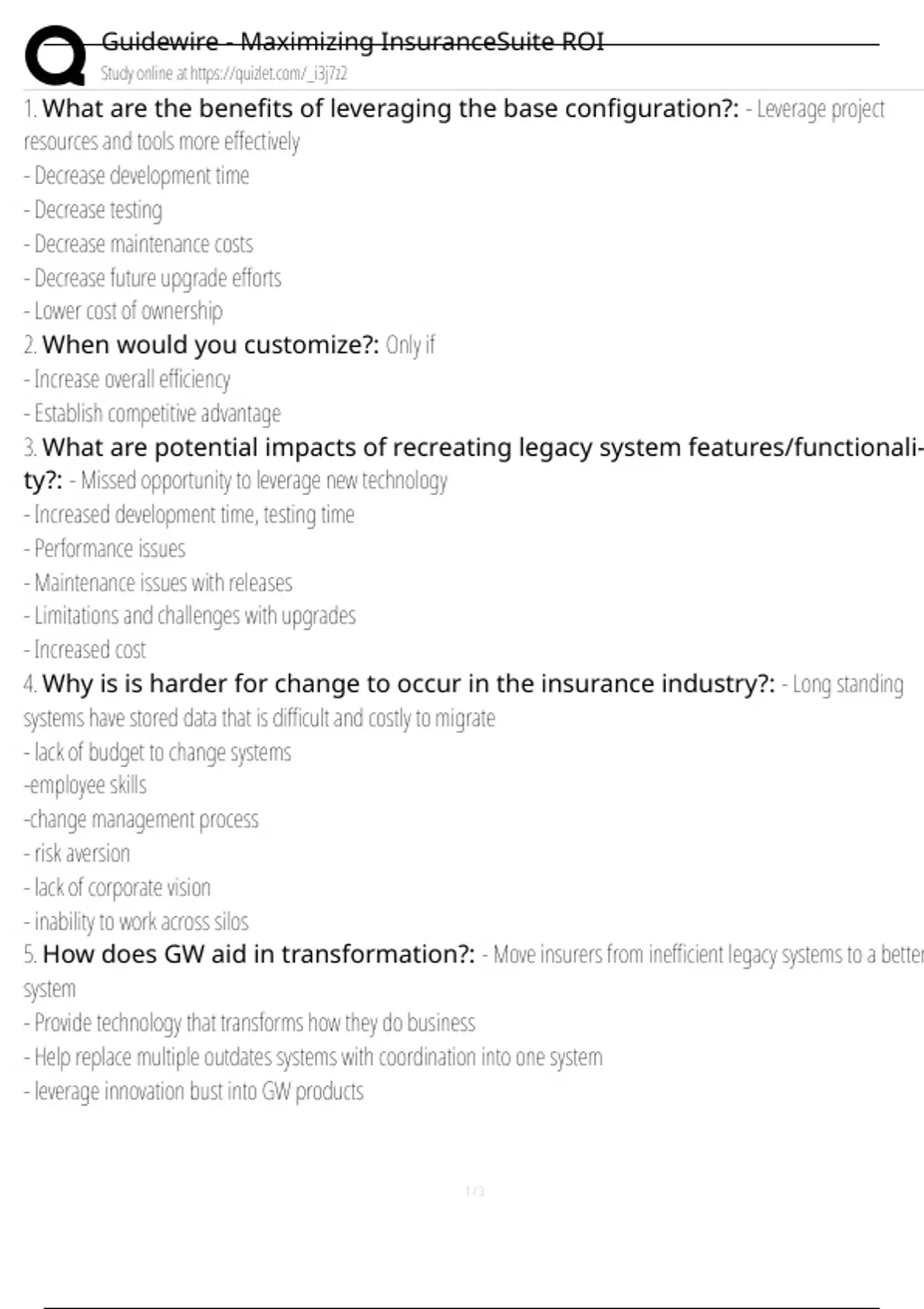 Guidewire - Maximizing InsuranceSuite ROI
Study online at https://quizlet.com/_i3j7z2

1. What are the benefits of leveraging the base configuration?: - Leverage project resources and tools more effectively
- Decrease development time
- Decrease testing
- Decrease maintenance costs
- Decrease future upgrade efforts
- Lower cost of ownership

2. When would you customize?: Only if
- Increase overall efficiency
- Establish competitive advantage

3. What are potential impacts of recreating legacy system features/functionality?: - Missed opportunity to leverage new technology
- Increased development time, testing time
- Performance issues
- Maintenance issues with releases
- Limitations and challenges with upgrades
- Increased cost

4. Why is is harder for change to occur in the insurance industry?: - Long standing systems have stored data that is difficult and costly to migrate
- lack of budget to change systems
-employee skills
-change management process
- risk aversion
- lack of corporate vision
- inability to work across silos

5. How does GW aid in transformation?: - Move insurers from inefficient legacy systems to a better system
- Provide technology that transforms how they do business
- Help replace multiple outdates systems with coordination into one system
- leverage innovation bust into GW products

1 / 3